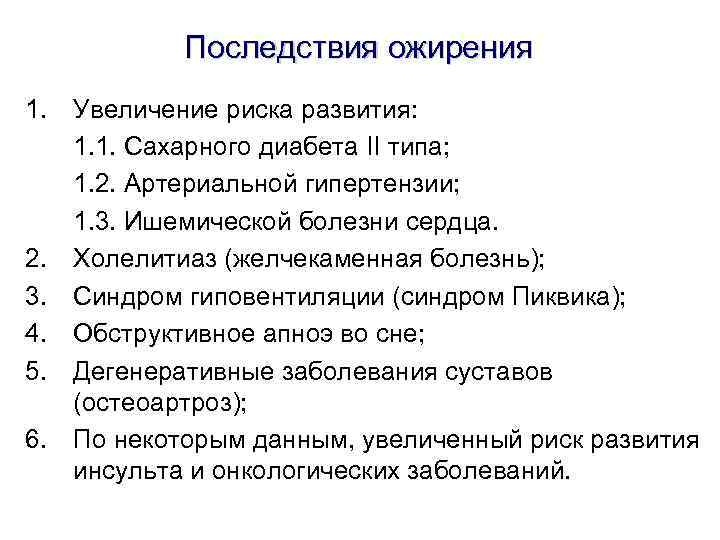 Последствия ожирения

1. Увеличение риска развития:

1.1. Сахарного диабета II типа;

1.2. Артериальной гипертензии;

1.3. Ишемической болезни сердца.

2. Холелитиаз (желчекаменная болезнь);

3. Синдром гиповентиляции (синдром Пиквика);

4. Обструктивное апноэ во сне;

5. Дегенеративные заболевания суставов (остеоартроз);

6. По некоторым данным, увеличенный риск развития инсульта и онкологических заболеваний.